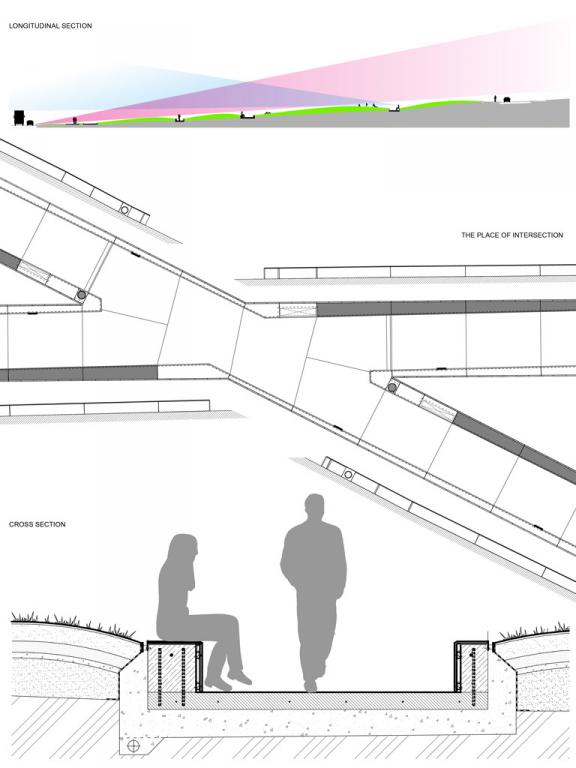 LONGITUDINAL SECTION

THE PLACE OF INTERSECTION

CROSS SECTION